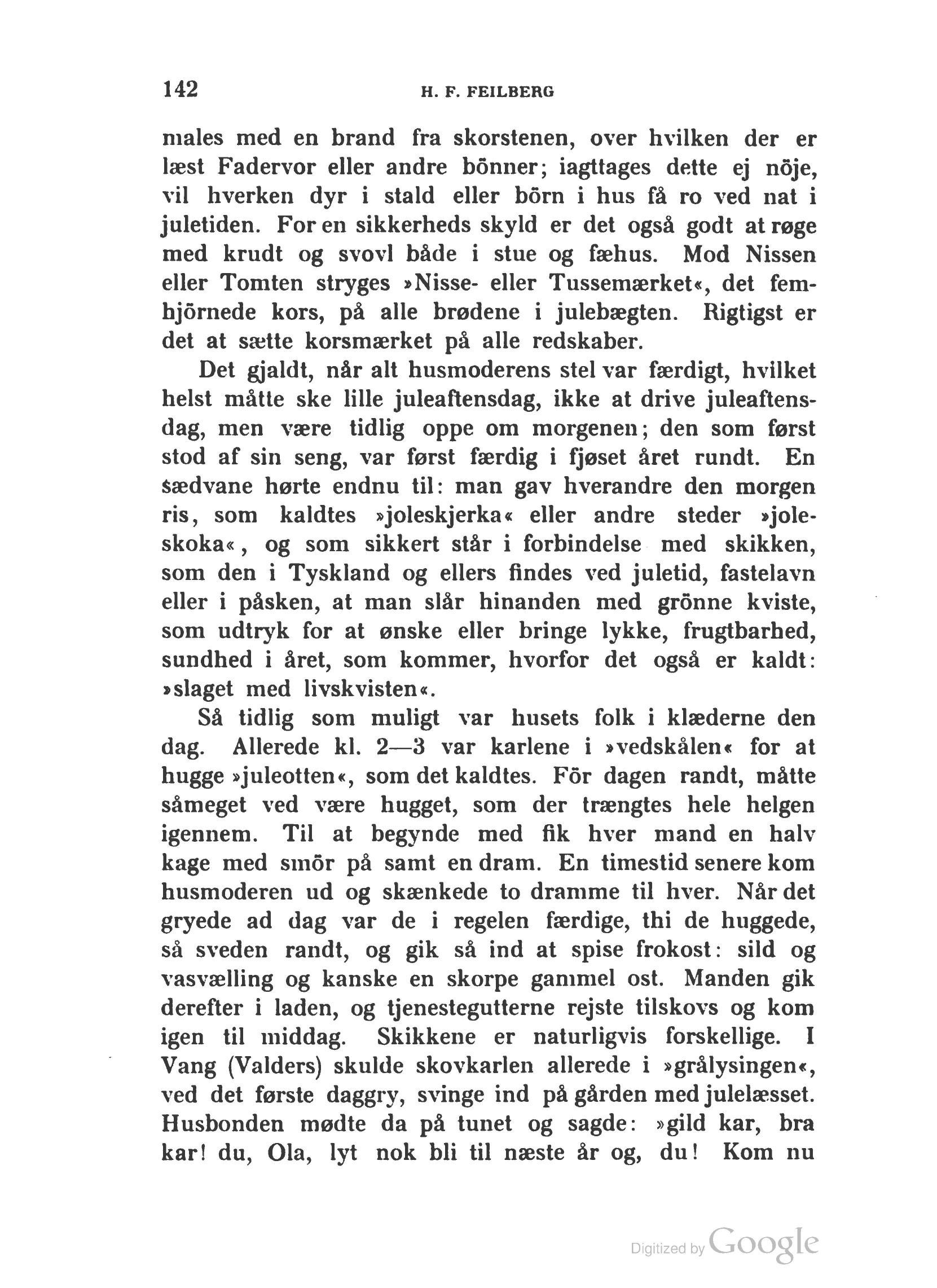 142 H. F. FEILBERG

males med en brand fra skorstenen, over hvilken der er læst Fadervor eller andre bönner; iagttages dette ej nöje, vil hverken dyr i stald eller börn i hus få ro ved nat i juletiden. For en sikkerheds skyld er det også godt at røge med krudt og svovl både i stue og fæhus. Mod Nissen eller Tomten stryges »Nisse- eller Tussemærket«, det femhjörnede kors, på alle brødene i julebægten. Rigtigst er det at sætte korsmærket på alle redskaber.

Det gjaldt, når alt husmoderens stel var færdigt, hvilket helst måtte ske lille juleaftensdag, ikke at drive juleaftensdag, men være tidlig oppe om morgenen; den som først stod af sin seng, var først færdig i fjøset året rundt. En sædvane hørte endnu til: man gav hverandre den morgen ris, som kaldtes »joleskjerka« eller andre steder »joleskoka«, og som sikkert står i forbindelse med skikken, som den i Tyskland og ellers findes ved juletid, fastelavn eller i påsken, at man slår hinanden med grönne kviste, som udtryk for at ønske eller bringe lykke, frugtbarhed, sundhed i året, som kommer, hvorfor det også er kaldt: »slaget med livskvisten«.

Så tidlig som muligt var husets folk i klæderne den dag. Allerede kl. 2—3 var karlene i »vedskålen« for at hugge »juleotten«, som det kaldtes. För dagen randt, måtte såmeget ved være hugget, som der trængtes hele helgen igennem. Til at begynde med fik hver mand en halv kage med smör på samt en dram. En timestid senere kom husmoderen ud og skænkede to dramme til hver. Når det gryede ad dag var de i regelen færdige, thi de huggede, så sveden randt, og gik så ind at spise frokost: sild og vasvælling og kanske en skorpe gammel ost. Manden gik derefter i laden, og tjenestegutterne rejste tilskovs og kom igen til middag. Skikkene er naturligvis forskellige. I Vang (Valders) skulde skovkarlen allerede i »grålysingen«, ved det første daggry, svinge ind på gården med julelæsset. Husbonden mødte da på tunet og sagde: »gild kar, bra kar! du, Ola, lyt nok bli til næste år og, du! Kom nu

Digitized by Google